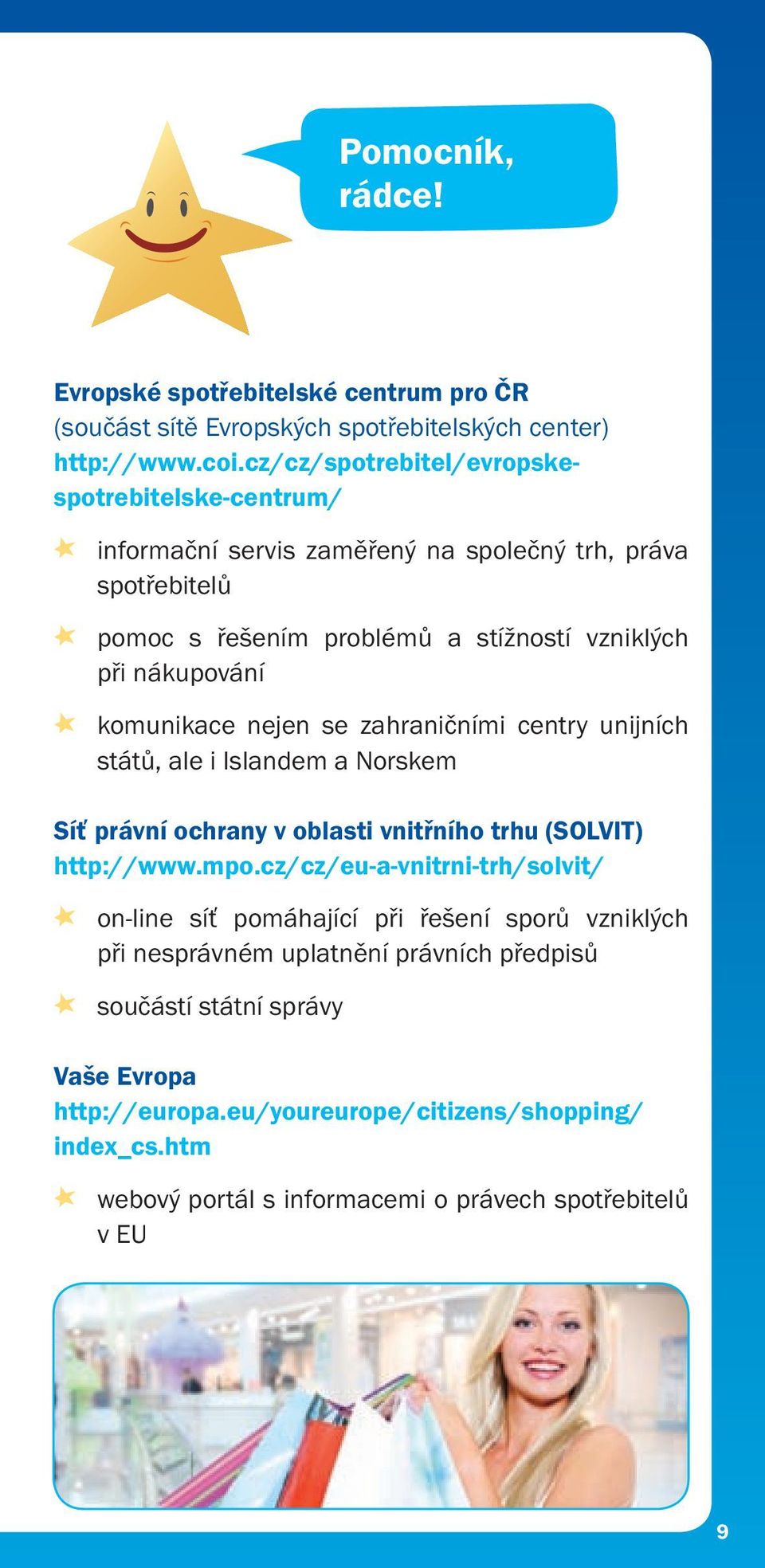 Pomocník, rádce!

Evropské spotřebitelské centrum pro ČR
(součást sítě Evropských spotřebitelských center)
http://www.coi.cz/cz/spotrebitel/evropske-spotrebitelske-centrum/

informační servis zaměřený na společný trh, práva spotřebitelů

pomoc s řešením problémů a stížností vzniklých při nákupování

komunikace nejen se zahraničními centry unijních států, ale i Islandem a Norskem

Síť právní ochrany v oblasti vnitřního trhu (SOLVIT)
http://www.mpo.cz/cz/eu-a-vnitrni-trh/solvit/

on-line síť pomáhající při řešení sporů vzniklých při nesprávném uplatnění právních předpisů

součástí státní správy

Vaše Evropa
http://europa.eu/youreurope/citizens/shopping/index_cs.htm

webový portál s informacemi o právech spotřebitelů v EU

9